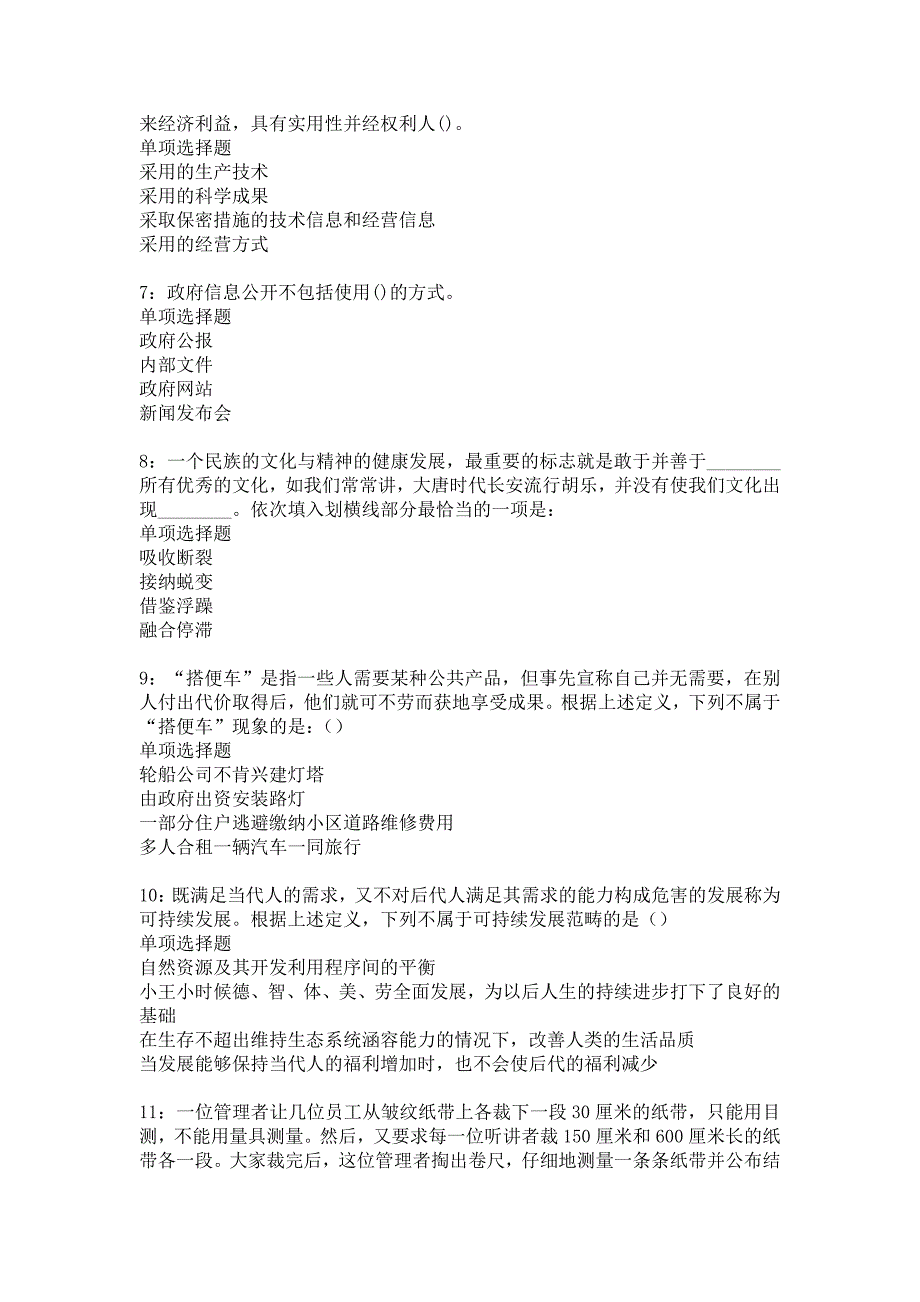 来经济利益，具有实用性并经权利人()。
单项选择题
采用的生产技术
采用的科学成果
采取保密措施的技术信息和经营信息
采用的经营方式

7：政府信息公开不包括使用()的方式。
单项选择题
政府公报
内部文件
政府网站
新闻发布会

8：一个民族的文化与精神的健康发展，最重要的标志就是敢于并善于________所有优秀的文化，如我们常常讲，大唐时代长安流行胡乐，并没有使我们文化出现________。依次填入划横线部分最恰当的一项是：
单项选择题
吸收断裂
接纳蜕变
借鉴浮躁
融合停滞

9：“搭便车”是指一些人需要某种公共产品，但事先宣称自己并无需要，在别人付出代价取得后，他们就可不劳而获地享受成果。根据上述定义，下列不属于“搭便车”现象的是：()
单项选择题
轮船公司不肯兴建灯塔
由政府出资安装路灯
一部分住户逃避缴纳小区道路维修费用
多人合租一辆汽车一同旅行

10：既满足当代人的需求，又不对后代人满足其需求的能力构成危害的发展称为可持续发展。根据上述定义，下列不属于可持续发展范畴的是()
单项选择题
自然资源及其开发利用程序间的平衡
小王小时候德、智、体、美、劳全面发展，为以后人生的持续进步打下了良好的基础
在生存不超出维持生态系统涵容能力的情况下，改善人类的生活品质
当发展能够保持当代人的福利增加时，也不会使后代的福利减少

11：一位管理者让几位员工从皱纹纸带上各裁下一段30厘米的纸带，只能用目测，不能用量具测量。然后，又要求每一位听讲者裁150厘米和600厘米长的纸带各一段。大家裁完后，这位管理者掏出卷尺，仔细地测量一条条纸带并公布结